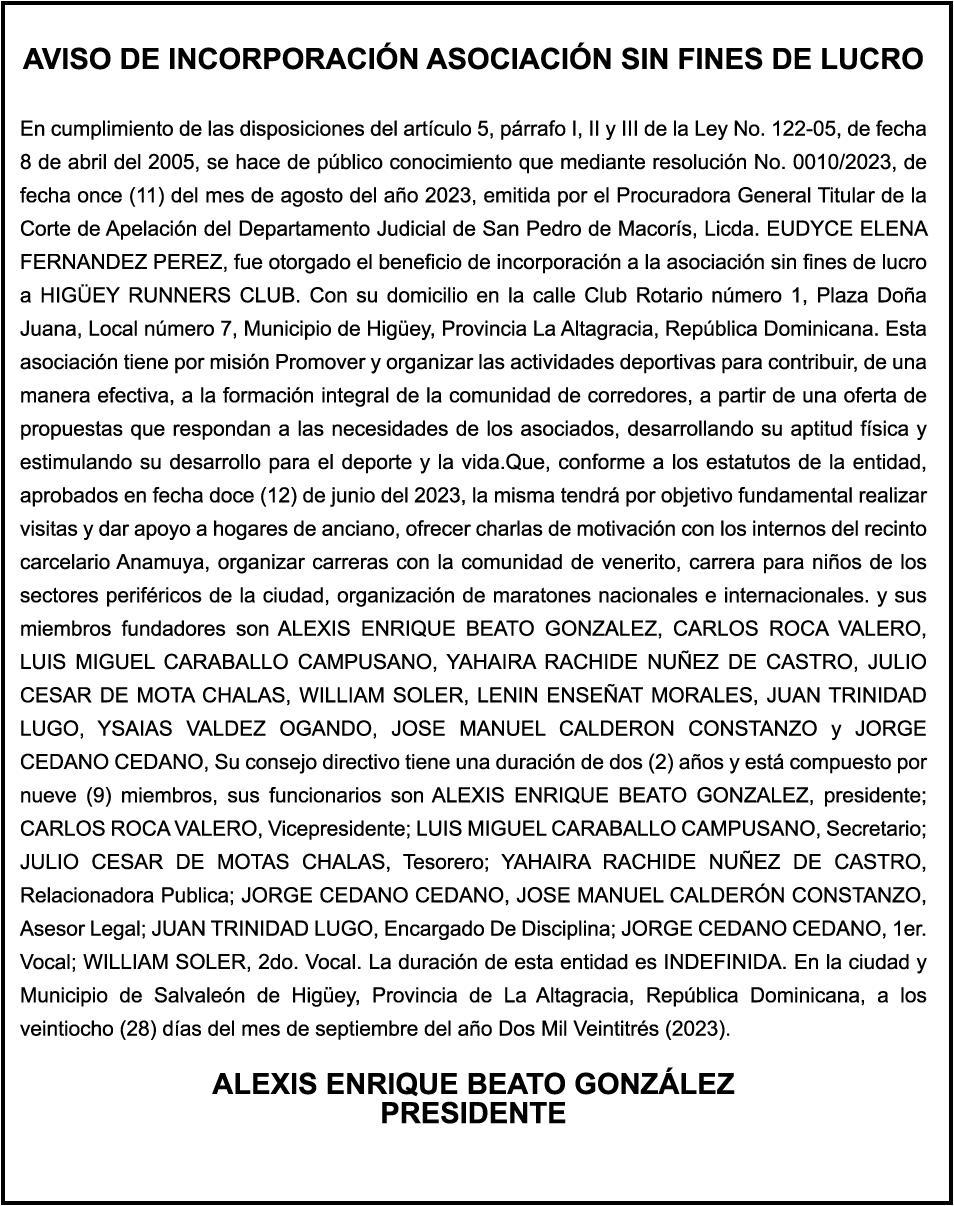 AVISO DE INCORPORACIÓN ASOCIACIÓN SIN FINES DE LUCRO

En cumplimiento de las disposiciones del artículo 5, párrafo I, II y III de la Ley No. 122-05, de fecha 8 de abril del 2005, se hace de público conocimiento que mediante resolución No. 0010/2023, de fecha once (11) del mes de agosto del año 2023, emitida por el Procuradora General Titular de la Corte de Apelación del Departamento Judicial de San Pedro de Macorís, Licda. EUDYCE ELENA FERNANDEZ PEREZ, fue otorgado el beneficio de incorporación a la asociación sin fines de lucro a HIGÜEY RUNNERS CLUB. Con su domicilio en la calle Club Rotario número 1, Plaza Doña Juana, Local número 7, Municipio de Higüey, Provincia La Altagracia, República Dominicana. Esta asociación tiene por misión Promover y organizar las actividades deportivas para contribuir, de una manera efectiva, a la formación integral de la comunidad de corredores, a partir de una oferta de propuestas que respondan a las necesidades de los asociados, desarrollando su aptitud física y estimulando su desarrollo para el deporte y la vida.Que, conforme a los estatutos de la entidad, aprobados en fecha doce (12) de junio del 2023, la misma tendrá por objetivo fundamental realizar visitas y dar apoyo a hogares de anciano, ofrecer charlas de motivación con los internos del recinto carcelario Anamuya, organizar carreras con la comunidad de venerito, carrera para niños de los sectores periféricos de la ciudad, organización de maratones nacionales e internacionales. y sus miembros fundadores son ALEXIS ENRIQUE BEATO GONZALEZ, CARLOS ROCA VALERO, LUIS MIGUEL CARABALLO CAMPUSANO, YAHAIRA RACHIDE NUÑEZ DE CASTRO, JULIO CESAR DE MOTA CHALAS, WILLIAM SOLER, LENIN ENSEÑAT MORALES, JUAN TRINIDAD LUGO, YSAIAS VALDEZ OGANDO, JOSE MANUEL CALDERON CONSTANZO y JORGE CEDANO CEDANO, Su consejo directivo tiene una duración de dos (2) años y está compuesto por nueve (9) miembros, sus funcionarios son ALEXIS ENRIQUE BEATO GONZALEZ, presidente; CARLOS ROCA VALERO, Vicepresidente; LUIS MIGUEL CARABALLO CAMPUSANO, Secretario; JULIO CESAR DE MOTAS CHALAS, Tesorero; YAHAIRA RACHIDE NUÑEZ DE CASTRO, Relacionadora Publica; JORGE CEDANO CEDANO, JOSE MANUEL CALDERÓN CONSTANZO, Asesor Legal; JUAN TRINIDAD LUGO, Encargado De Disciplina; JORGE CEDANO CEDANO, 1er. Vocal; WILLIAM SOLER, 2do. Vocal. La duración de esta entidad es INDEFINIDA. En la ciudad y Municipio de Salvaleón de Higüey, Provincia de La Altagracia, República Dominicana, a los veintiocho (28) días del mes de septiembre del año Dos Mil Veintitrés (2023).

ALEXIS ENRIQUE BEATO GONZÁLEZ
PRESIDENTE